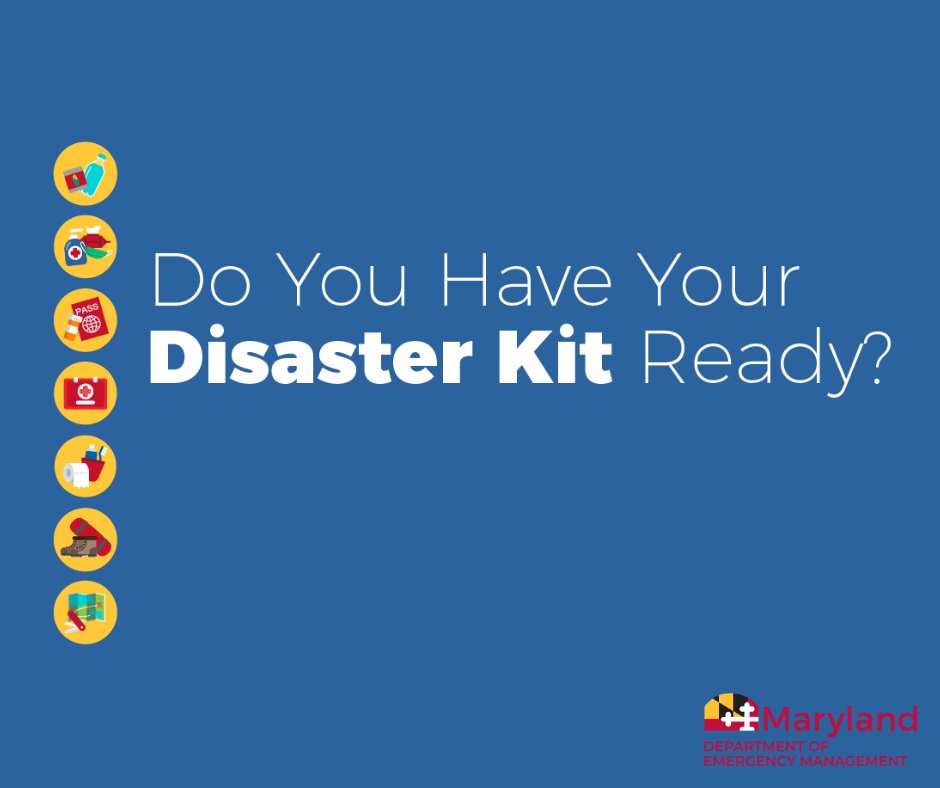 PASS

Do You Have Your
Disaster Kit Ready?

Maryland
DEPARTMENT OF
EMERGENCY MANAGEMENT